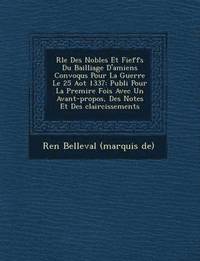 Rle Des Nobles Et Fieffs Du Bailliage D'amiens Convoqus Pour La Guerre Le 25 Aot 1337: Publi Pour La Premire Fois Avec Un Avant-propos, Des Notes Et Des claircissements

Ren Belleval (marquis de)